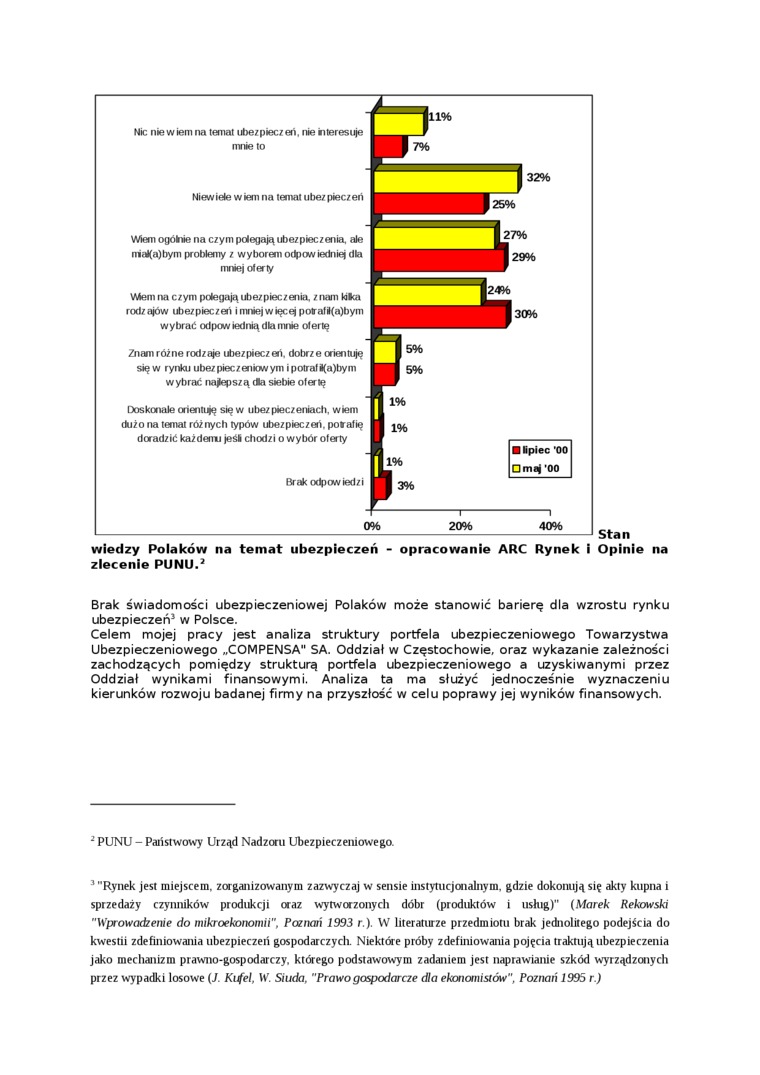 Nic nie wiem na temat ubezpieczeń, nie interesuje mnie to

11%

7%

Niewiele wiem na temat ubezpieczeń

32%

25%

Wiem ogólnie na czym polegają ubezpieczenia, ale miał(a)bym problemy z wyborem odpowiedniej dla mniej oferty

27%

29%

Wiem na czym polegają ubezpieczenia, znam kilka rodzajów ubezpieczeń i mniej więcej potrafił(a)bym wybrać odpowiednią dla mnie ofertę

24%

30%

Znam różne rodzaje ubezpieczeń, dobrze orientuję się w rynku ubezpieczeniowym i potrafił(a)bym wybrać najlepszą dla siebie ofertę

5%

5%

Doskonale orientuję się w ubezpieczeniach, wiem dużo na temat różnych typów ubezpieczeń, potrafię doradzić każdemu jeśli chodzi o wybór oferty

1%

1%

Brak odpowiedzi

1%

3%

lipiec '00

maj '00

0%

20%

40%

Stan wiedzy Polaków na temat ubezpieczeń – opracowanie ARC Rynek i Opinie na zlecenie PUNU.$^2$

Brak świadomości ubezpieczeniowej Polaków może stanowić barierę dla wzrostu rynku ubezpieczeń$^3$ w Polsce.
Celem mojej pracy jest analiza struktury portfela ubezpieczeniowego Towarzystwa Ubezpieczeniowego „COMPENSA" SA. Oddział w Częstochowie, oraz wykazanie zależności zachodzących pomiędzy strukturą portfela ubezpieczeniowego a uzyskiwanymi przez Oddział wynikami finansowymi. Analiza ta ma służyć jednocześnie wyznaczeniu kierunków rozwoju badanej firmy na przyszłość w celu poprawy jej wyników finansowych.

$^2$ PUNU – Państwowy Urząd Nadzoru Ubezpieczeniowego.

$^3$ "Rynek jest miejscem, zorganizowanym zazwyczaj w sensie instytucjonalnym, gdzie dokonują się akty kupna i sprzedaży czynników produkcji oraz wytworzonych dóbr (produktów i usług)" (Marek Rekowski "Wprowadzenie do mikroekonomii", Poznań 1993 r.). W literaturze przedmiotu brak jednolitego podejścia do kwestii zdefiniowania ubezpieczeń gospodarczych. Niektóre próby zdefiniowania pojęcia traktują ubezpieczenia jako mechanizm prawno-gospodarczy, którego podstawowym zadaniem jest naprawianie szkód wyrządzonych przez wypadki losowe (J. Kufel, W. Siuda, "Prawo gospodarcze dla ekonomistów", Poznań 1995 r.)